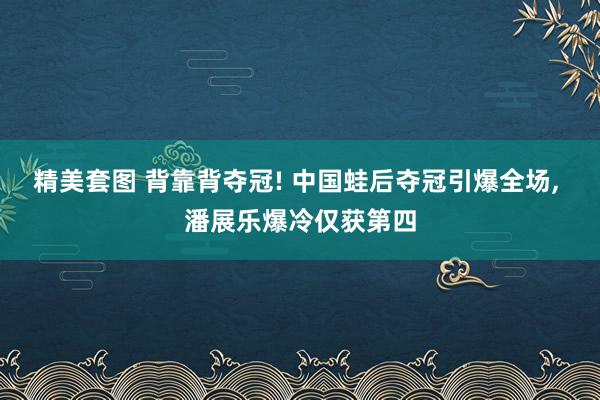 精美套图 背靠背夺冠! 中国蛙后夺冠引爆全场, 潘展乐爆冷仅获第四